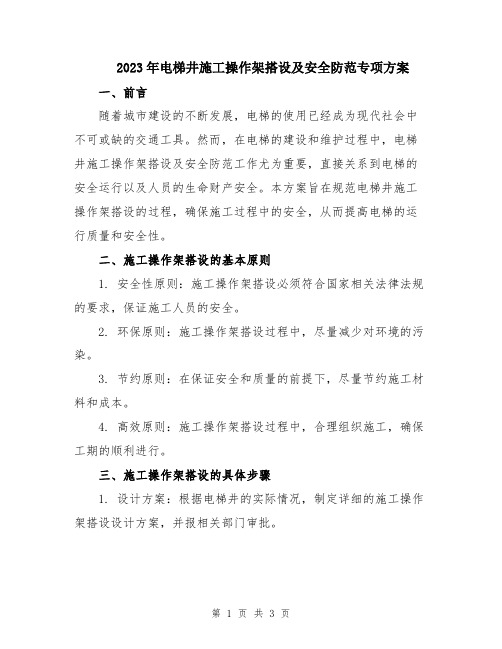 2023年电梯井施工操作架搭设及安全防范专项方案

一、前言

随着城市建设的不断发展，电梯的使用已经成为现代社会中不可或缺的交通工具。然而，在电梯的建设和维护过程中，电梯井施工操作架搭设及安全防范工作尤为重要，直接关系到电梯的安全运行以及人员的生命财产安全。本方案旨在规范电梯井施工操作架搭设的过程，确保施工过程中的安全，从而提高电梯的运行质量和安全性。

二、施工操作架搭设的基本原则

1. 安全性原则：施工操作架搭设必须符合国家相关法律法规的要求，保证施工人员的安全。

2. 环保原则：施工操作架搭设过程中，尽量减少对环境的污染。

3. 节约原则：在保证安全和质量的前提下，尽量节约施工材料和成本。

4. 高效原则：施工操作架搭设过程中，合理组织施工，确保工期的顺利进行。

三、施工操作架搭设的具体步骤

1. 设计方案：根据电梯井的实际情况，制定详细的施工操作架搭设设计方案，并报相关部门审批。

第 1 页 共 3 页